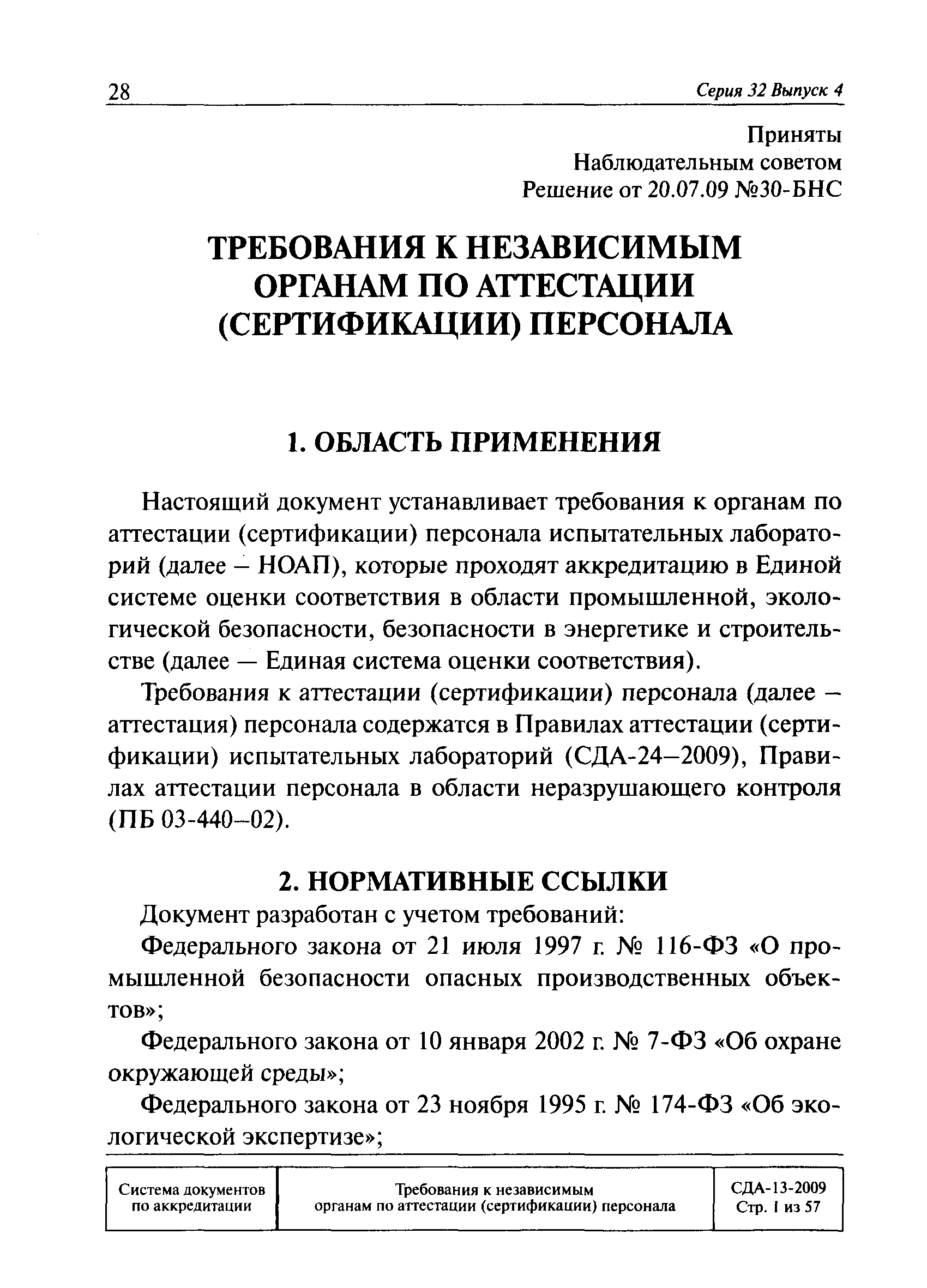 28 Серия 32 Выпуск 4

Приняты
Наблюдательным советом
Решение от 20.07.09 №30-БНС

ТРЕБОВАНИЯ К НЕЗАВИСИМЫМ ОРГАНАМ ПО АТТЕСТАЦИИ (СЕРТИФИКАЦИИ) ПЕРСОНАЛА

1. ОБЛАСТЬ ПРИМЕНЕНИЯ

Настоящий документ устанавливает требования к органам по аттестации (сертификации) персонала испытательных лабораторий (далее – НОАП), которые проходят аккредитацию в Единой системе оценки соответствия в области промышленной, экологической безопасности, безопасности в энергетике и строительстве (далее — Единая система оценки соответствия).

Требования к аттестации (сертификации) персонала (далее – аттестация) персонала содержатся в Правилах аттестации (сертификации) испытательных лабораторий (СДА-24–2009), Правилах аттестации персонала в области неразрушающего контроля (ПБ 03-440–02).

2. НОРМАТИВНЫЕ ССЫЛКИ

Документ разработан с учетом требований:

Федерального закона от 21 июля 1997 г. № 116-ФЗ «О промышленной безопасности опасных производственных объектов»;

Федерального закона от 10 января 2002 г. № 7-ФЗ «Об охране окружающей среды»;

Федерального закона от 23 ноября 1995 г. № 174-ФЗ «Об экологической экспертизе»;

| Система документов по аккредитации | Требования к независимым органам по аттестации (сертификации) персонала | СДА-13-2009 Стр. 1 из 57 |
|---|---|---|